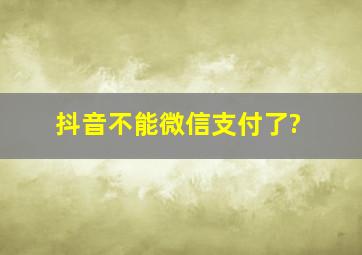 抖音不能微信支付了?